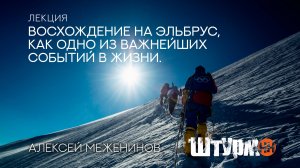 ЛЕКЦИЯ
ВОСХОЖДЕНИЕ НА ЭЛЬБРУС, КАК ОДНО ИЗ ВАЖНЕЙШИХ СОБЫТИЙ В ЖИЗНИ.

АЛЕКСЕЙ МЕЖЕНИНОВ

ШТУРМ